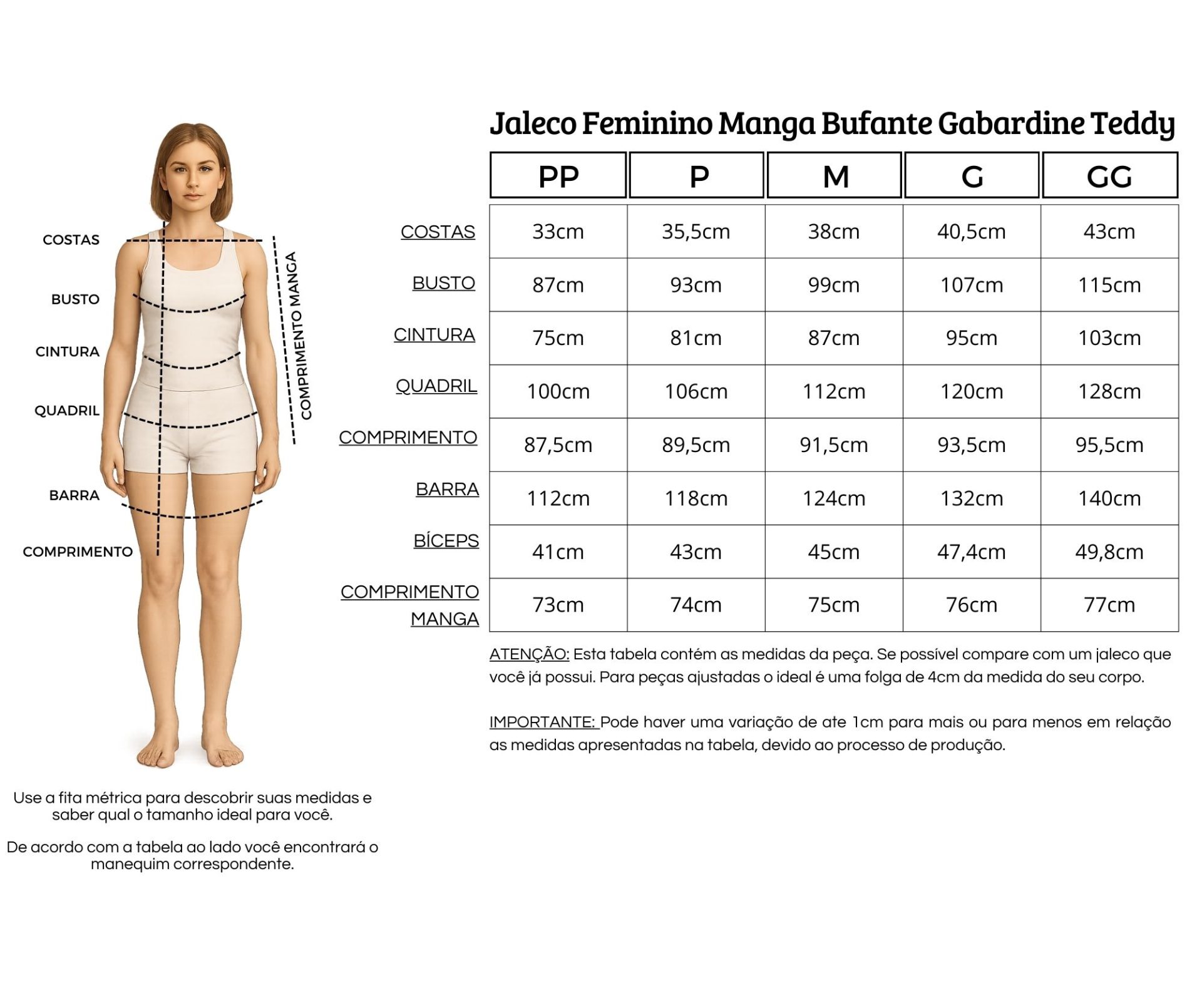 COSTAS

BUSTO

CINTURA

QUADRIL

BARRA

COMPRIMENTO

COMPRIMENTO MANGA

Use a fita métrica para descobrir suas medidas e saber qual o tamanho ideal para você.

De acordo com a tabela ao lado você encontrará o manequim correspondente.

Jaleco Feminino Manga Bufante Gabardine Teddy

| | PP | P | M | G | GG |
|---|---|---|---|---|---|
| COSTAS | 33cm | 35,5cm | 38cm | 40,5cm | 43cm |
| BUSTO | 87cm | 93cm | 99cm | 107cm | 115cm |
| CINTURA | 75cm | 81cm | 87cm | 95cm | 103cm |
| QUADRIL | 100cm | 106cm | 112cm | 120cm | 128cm |
| COMPRIMENTO | 87,5cm | 89,5cm | 91,5cm | 93,5cm | 95,5cm |
| BARRA | 112cm | 118cm | 124cm | 132cm | 140cm |
| BÍCEPS | 41cm | 43cm | 45cm | 47,4cm | 49,8cm |
| COMPRIMENTO MANGA | 73cm | 74cm | 75cm | 76cm | 77cm |

ATENÇÃO: Esta tabela contém as medidas da peça. Se possível compare com um jaleco que você já possui. Para peças ajustadas o ideal é uma folga de 4cm da medida do seu corpo.

IMPORTANTE: Pode haver uma variação de ate 1cm para mais ou para menos em relação as medidas apresentadas na tabela, devido ao processo de produção.